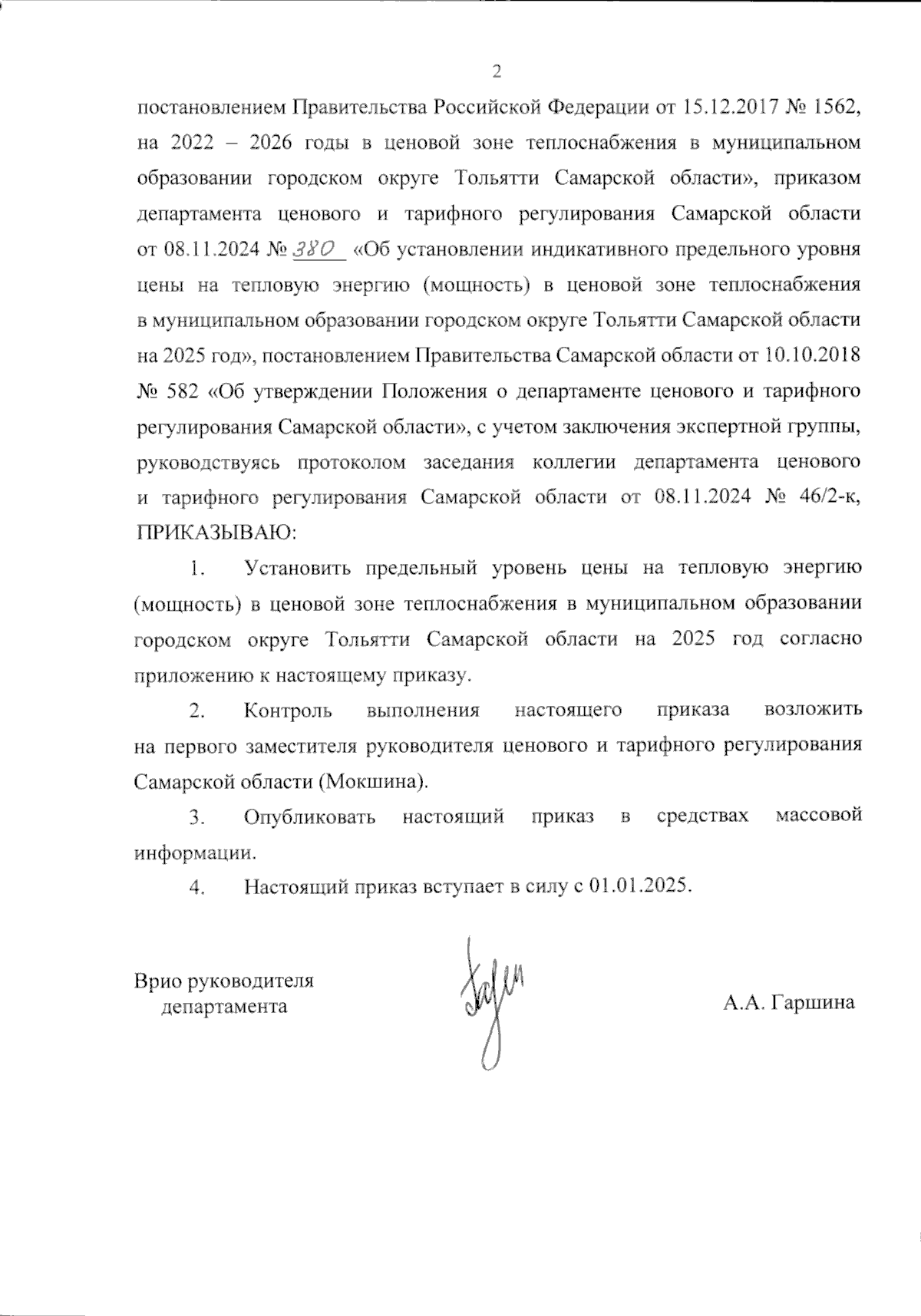 2

постановлением Правительства Российской Федерации от 15.12.2017 № 1562, на 2022 – 2026 годы в ценовой зоне теплоснабжения в муниципальном образовании городском округе Тольятти Самарской области», приказом департамента ценового и тарифного регулирования Самарской области от 08.11.2024 № 380 «Об установлении индикативного предельного уровня цены на тепловую энергию (мощность) в ценовой зоне теплоснабжения в муниципальном образовании городском округе Тольятти Самарской области на 2025 год», постановлением Правительства Самарской области от 10.10.2018 № 582 «Об утверждении Положения о департаменте ценового и тарифного регулирования Самарской области», с учетом заключения экспертной группы, руководствуясь протоколом заседания коллегии департамента ценового и тарифного регулирования Самарской области от 08.11.2024 № 46/2-к, ПРИКАЗЫВАЮ:

1. Установить предельный уровень цены на тепловую энергию (мощность) в ценовой зоне теплоснабжения в муниципальном образовании городском округе Тольятти Самарской области на 2025 год согласно приложению к настоящему приказу.

2. Контроль выполнения настоящего приказа возложить на первого заместителя руководителя ценового и тарифного регулирования Самарской области (Мокшина).

3. Опубликовать настоящий приказ в средствах массовой информации.

4. Настоящий приказ вступает в силу с 01.01.2025.

Врио руководителя
департамента

А.А. Гаршина